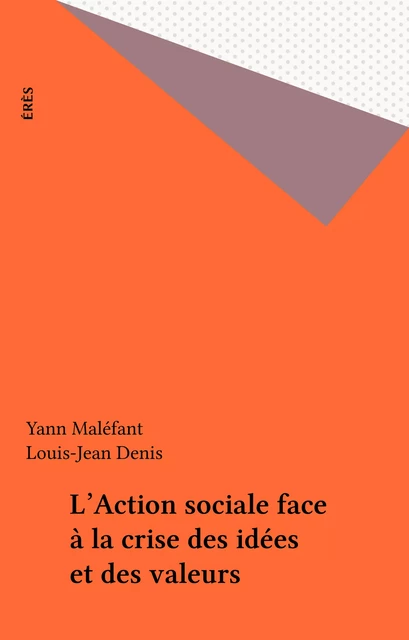 ÉRÈS

Yann Maléfant
Louis-Jean Denis

L'Action sociale face à la crise des idées et des valeurs